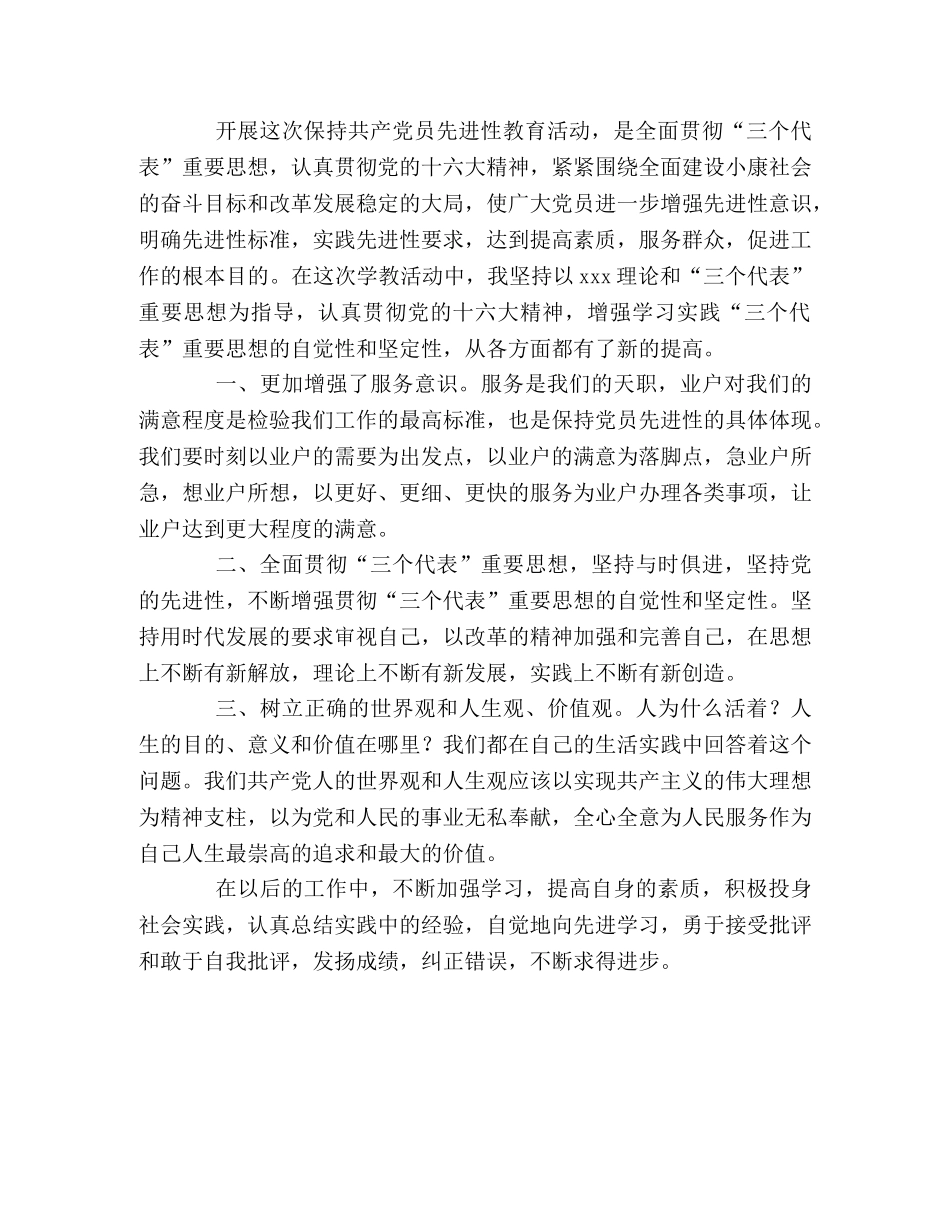 开展这次保持共产党员先进性教育活动，是全面贯彻“三个代表”重要思想，认真贯彻党的十六大精神，紧紧围绕全面建设小康社会的奋斗目标和改革发展稳定的大局，使广大党员进一步增强先进性意识，明确先进性标准，实践先进性要求，达到提高素质，服务群众，促进工作的根本目的。在这次学教活动中，我坚持以 xxx 理论和“三个代表”重要思想为指导，认真贯彻党的十六大精神，增强学习实践“三个代表”重要思想的自觉性和坚定性，从各方面都有了新的提高。

一、更加增强了服务意识。服务是我们的天职，业户对我们的满意程度是检验我们工作的最高标准，也是保持党员先进性的具体体现。我们要时刻以业户的需要为出发点，以业户的满意为落脚点，急业户所急，想业户所想，以更好、更细、更快的服务为业户办理各类事项，让业户达到更大程度的满意。

二、全面贯彻“三个代表”重要思想，坚持与时俱进，坚持党的先进性，不断增强贯彻“三个代表”重要思想的自觉性和坚定性。坚持用时代发展的要求审视自己，以改革的精神加强和完善自己，在思想上不断有新解放，理论上不断有新发展，实践上不断有新创造。

三、树立正确的世界观和人生观、价值观。人为什么活着？人生的目的、意义和价值在哪里？我们都在自己的生活实践中回答着这个问题。我们共产党人的世界观和人生观应该以实现共产主义的伟大理想为精神支柱，以为党和人民的事业无私奉献，全心全意为人民服务作为自己人生最崇高的追求和最大的价值。

在以后的工作中，不断加强学习，提高自身的素质，积极投身社会实践，认真总结实践中的经验，自觉地向先进学习，勇于接受批评和敢于自我批评，发扬成绩，纠正错误，不断求得进步。